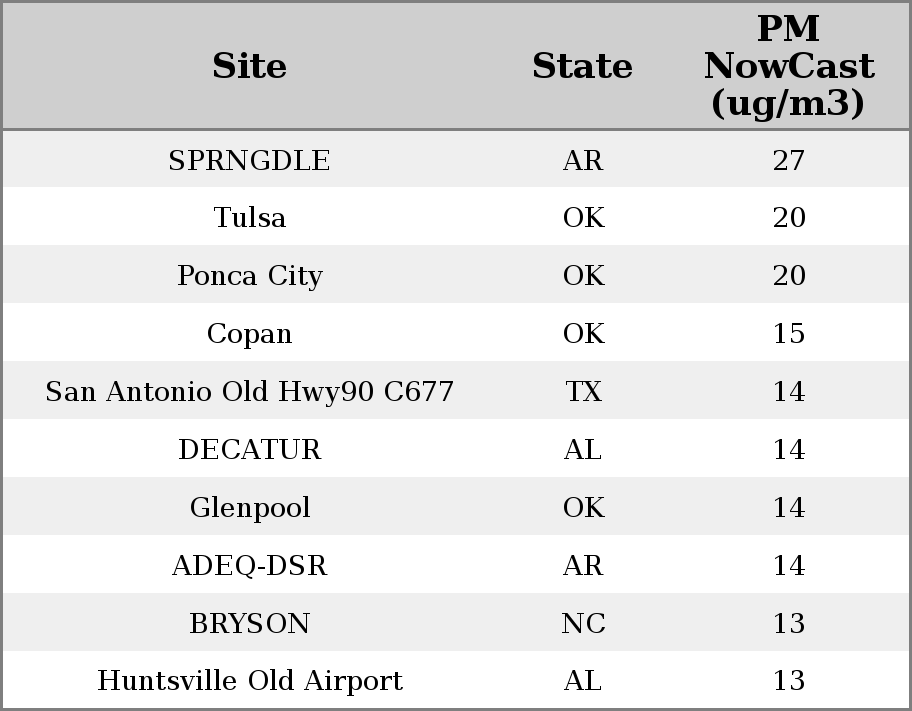 | Site | State | PM NowCast (ug/m3) |
|---|---|---|
| SPRNGDLE | AR | 27 |
| Tulsa | OK | 20 |
| Ponca City | OK | 20 |
| Copan | OK | 15 |
| San Antonio Old Hwy90 C677 | TX | 14 |
| DECATUR | AL | 14 |
| Glenpool | OK | 14 |
| ADEQ-DSR | AR | 14 |
| BRYSON | NC | 13 |
| Huntsville Old Airport | AL | 13 |